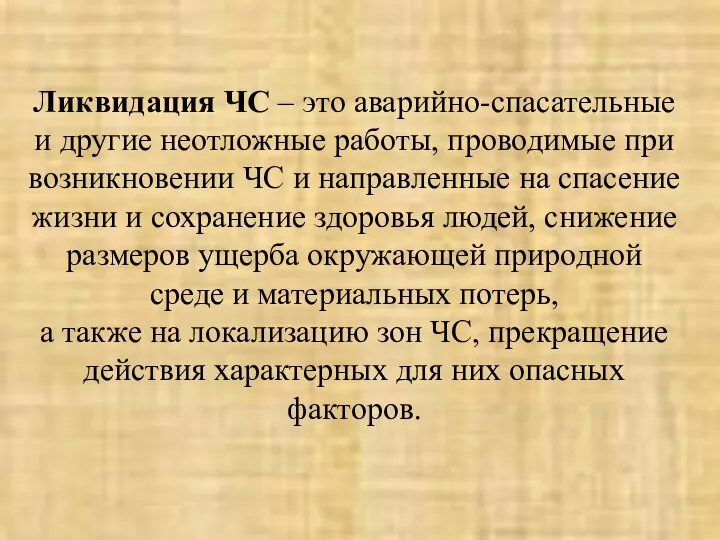 Ликвидация ЧС – это аварийно-спасательные и другие неотложные работы, проводимые при возникновении ЧС и направленные на спасение жизни и сохранение здоровья людей, снижение размеров ущерба окружающей природной среде и материальных потерь,
а также на локализацию зон ЧС, прекращение действия характерных для них опасных факторов.